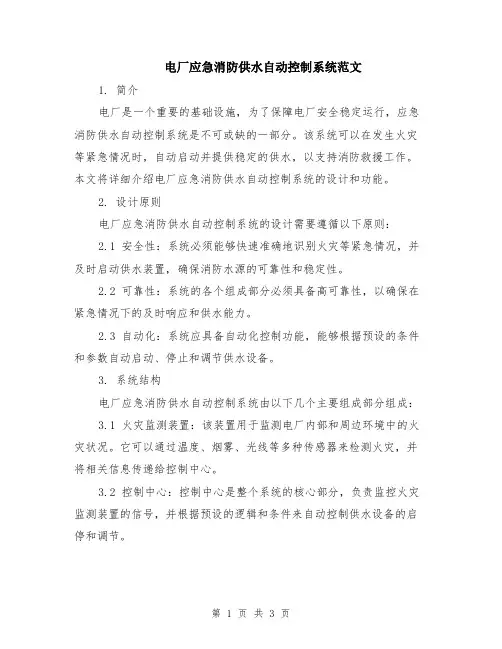 电厂应急消防供水自动控制系统范文

1. 简介

电厂是一个重要的基础设施，为了保障电厂安全稳定运行，应急消防供水自动控制系统是不可或缺的一部分。该系统可以在发生火灾等紧急情况时，自动启动并提供稳定的供水，以支持消防救援工作。本文将详细介绍电厂应急消防供水自动控制系统的设计和功能。

2. 设计原则

电厂应急消防供水自动控制系统的设计需要遵循以下原则：

2.1 安全性：系统必须能够快速准确地识别火灾等紧急情况，并及时启动供水装置，确保消防水源的可靠性和稳定性。

2.2 可靠性：系统的各个组成部分必须具备高可靠性，以确保在紧急情况下的及时响应和供水能力。

2.3 自动化：系统应具备自动化控制功能，能够根据预设的条件和参数自动启动、停止和调节供水设备。

3. 系统结构

电厂应急消防供水自动控制系统由以下几个主要组成部分组成：

3.1 火灾监测装置：该装置用于监测电厂内部和周边环境中的火灾状况。它可以通过温度、烟雾、光线等多种传感器来检测火灾，并将相关信息传递给控制中心。

3.2 控制中心：控制中心是整个系统的核心部分，负责监控火灾监测装置的信号，并根据预设的逻辑和条件来自动控制供水设备的启停和调节。

第 1 页 共 3 页